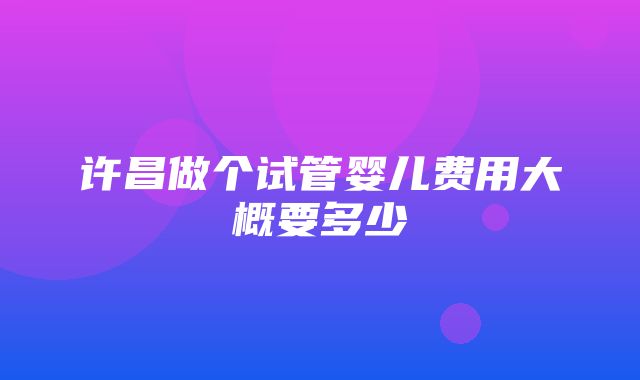 许昌做个试管婴儿费用大概要多少